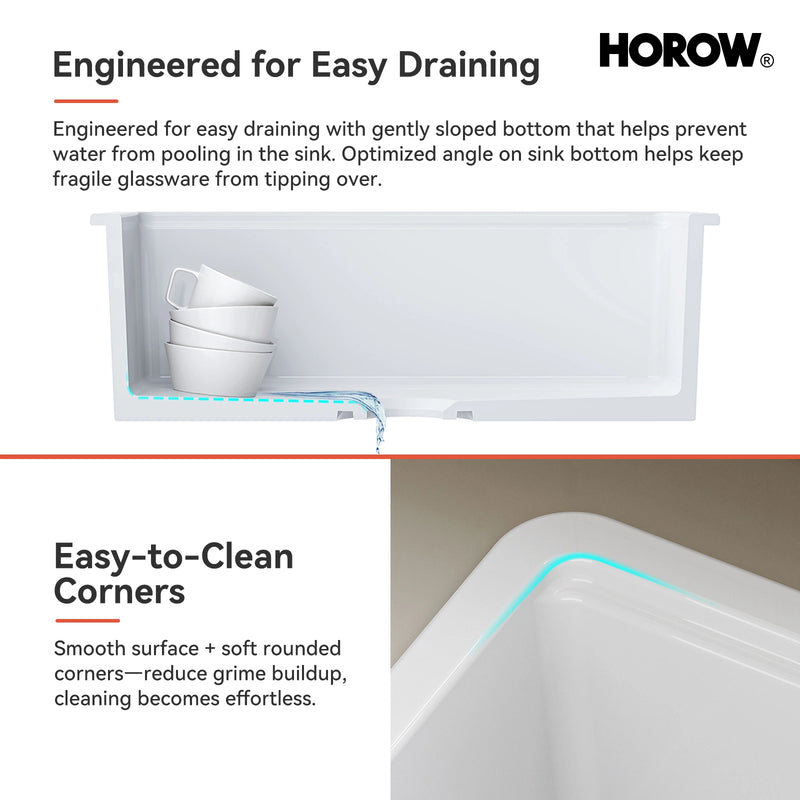 Engineered for Easy Draining

HOROW®

Engineered for easy draining with gently sloped bottom that helps prevent water from pooling in the sink. Optimized angle on sink bottom helps keep fragile glassware from tipping over.

Easy-to-Clean Corners

Smooth surface + soft rounded corners—reduce grime buildup, cleaning becomes effortless.